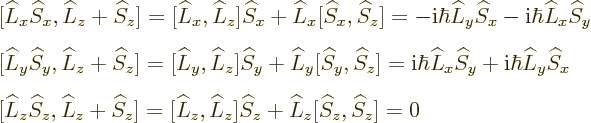 $[\widehat{L}_x\widehat{S}_x, \widehat{L}_z + \widehat{S}_z] = [\widehat{L}_x, \widehat{L}_z]\widehat{S}_x + \widehat{L}_x[\widehat{S}_x, \widehat{S}_z] = -\mathrm{i}\hbar\widehat{L}_y\widehat{S}_x - \mathrm{i}\hbar\widehat{L}_x\widehat{S}_y$

$[\widehat{L}_y\widehat{S}_y, \widehat{L}_z + \widehat{S}_z] = [\widehat{L}_y, \widehat{L}_z]\widehat{S}_y + \widehat{L}_y[\widehat{S}_y, \widehat{S}_z] = \mathrm{i}\hbar\widehat{L}_x\widehat{S}_y + \mathrm{i}\hbar\widehat{L}_y\widehat{S}_x$

$[\widehat{L}_z\widehat{S}_z, \widehat{L}_z + \widehat{S}_z] = [\widehat{L}_z, \widehat{L}_z]\widehat{S}_z + \widehat{L}_z[\widehat{S}_z, \widehat{S}_z] = 0$